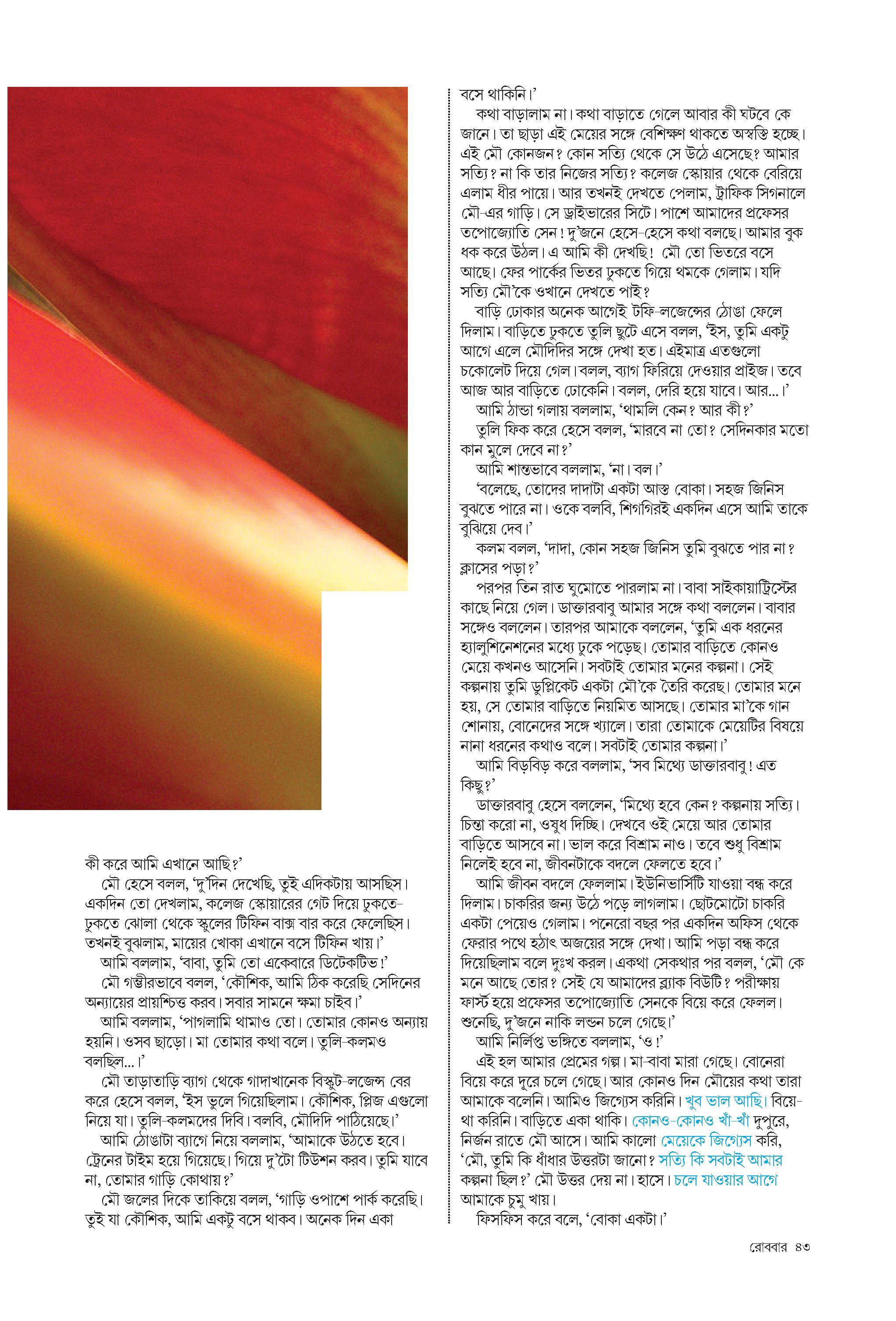 কী করে আমি এখানে আছি?'

মৌ হেসে বলল, 'দু'দিন দেখেছি, তুই এদিকটায় আসছিস। একদিন তো দেখলাম, কলেজ স্কোয়ারের গেট দিয়ে ঢুকতে-ঢুকতে ঝোলা থেকে স্কুলের টিফিন বাক্স বার করে ফেলেছিস। তখনই বুঝলাম, মায়ের খোকা এখানে বসে টিফিন খায়।'

আমি বললাম, 'বাবা, তুমি তো একেবারে ডিটেকটিভ!'

মৌ গম্ভীরভাবে বলল, 'কৌশিক, আমি ঠিক করেছি সেদিনের অন্যায়ের প্রায়শ্চিত্ত করব। সবার সামনে ক্ষমা চাইব।'

আমি বললাম, 'পাগলামি থামাও তো। তোমার কোনও অন্যায় হয়নি। ওসব ছাড়ো। মা তোমার কথা বলে। তুলি-কলমও বলছিল...।'

মৌ তাড়াতাড়ি ব্যাগ থেকে গাদাখানেক বিস্কুট-লজেন্স বের করে হেসে বলল, 'ইস ভুলে গিয়েছিলাম। কৌশিক, প্লিজ এগুলো নিয়ে যা। তুলি-কলমদের দিবি। বলবি, মৌদিদি পাঠিয়েছে।'

আমি ঠোঙাটা ব্যাগে নিয়ে বললাম, 'আমাকে উঠতে হবে। ট্রেনের টাইম হয়ে গিয়েছে। গিয়ে দু'টো টিউশন করব। তুমি যাবে না, তোমার গাড়ি কোথায়?'

মৌ জলের দিকে তাকিয়ে বলল, 'গাড়ি ওপাশে পার্ক করেছি। তুই যা কৌশিক, আমি একটু বসে থাকব। অনেক দিন একা বসে থাকিনি।'

কথা বাড়ালাম না। কথা বাড়াতে গেলে আবার কী ঘটবে কে জানে। তা ছাড়া এই মেয়ের সঙ্গে বেশিক্ষণ থাকতে অস্বস্তি হচ্ছে। এই মৌ কোনজন? কোন সত্যি থেকে সে উঠে এসেছে? আমার সত্যি? না কি তার নিজের সত্যি? কলেজ স্কোয়ার থেকে বেরিয়ে এলাম ধীর পায়ে। আর তখনই দেখতে পেলাম, ট্রাফিক সিগনালে মৌ-এর গাড়ি। সে ড্রাইভারের সিটে। পাশে আমাদের প্রফেসর তপোজ্যোতি সেন! দু'জনে হেসে-হেসে কথা বলছে। আমার বুক ধক করে উঠল। এ আমি কী দেখছি! মৌ তো ভিতরে বসে আছে। ফের পার্কের ভিতর ঢুকতে গিয়ে থমকে গেলাম। যদি সত্যি মৌ'কে ওখানে দেখতে পাই?

বাড়ি ঢোকার অনেক আগেই টফি-লজেন্সের ঠোঙা ফেলে দিলাম। বাড়িতে ঢুকতে তুলি ছুটে এসে বলল, 'ইস, তুমি একটু আগে এলে মৌদিদির সঙ্গে দেখা হত। এইমাত্র এতগুলো চকোলেট দিয়ে গেল। বলল, ব্যাগ ফিরিয়ে দেওয়ার প্রাইজ। তবে আজ আর বাড়িতে ঢোকেনি। বলল, দেরি হয়ে যাবে। আর...।'

আমি ঠান্ডা গলায় বললাম, 'থামলি কেন? আর কী?'

তুলি ফিক করে হেসে বলল, 'মারবে না তো? সেদিনকার মতো কান মুলে দেবে না?'

আমি শান্তভাবে বললাম, 'না। বল।'

'বলেছে, তোদের দাদাটা একটা আস্ত বোকা। সহজ জিনিস বুঝতে পারে না। ওকে বলবি, শিগগিরই একদিন এসে আমি তাকে বুঝিয়ে দেব।'

কলম বলল, 'দাদা, কোন সহজ জিনিস তুমি বুঝতে পার না? ক্লাসের পড়া?'

পরপর তিন রাত ঘুমোতে পারলাম না। বাবা সাইকায়াট্রিস্টের কাছে নিয়ে গেল। ডাক্তারবাবু আমার সঙ্গে কথা বললেন। বাবার সঙ্গেও বললেন। তারপর আমাকে বললেন, 'তুমি এক ধরনের হ্যালুশিনেশনের মধ্যে ঢুকে পড়েছ। তোমার বাড়িতে কোনও মেয়ে কখনও আসেনি। সবটাই তোমার মনের কল্পনা। সেই কল্পনায় তুমি ডুপ্লিকেট একটা মৌ'কে তৈরি করেছ। তোমার মনে হয়, সে তোমার বাড়িতে নিয়মিত আসছে। তোমার মা'কে গান শোনায়, বোনেদের সঙ্গে খ্যালে। তারা তোমাকে মেয়েটির বিষয়ে নানা ধরনের কথাও বলে। সবটাই তোমার কল্পনা।'

আমি বিড়বিড় করে বললাম, 'সব মিথ্যে ডাক্তারবাবু! এত কিছু?'

ডাক্তারবাবু হেসে বললেন, 'মিথ্যে হবে কেন? কল্পনায় সত্যি। চিন্তা করো না, ওষুধ দিচ্ছি। দেখবে ওই মেয়ে আর তোমার বাড়িতে আসবে না। ভাল করে বিশ্রাম নাও। তবে শুধু বিশ্রাম নিলেই হবে না, জীবনটাকে বদলে ফেলতে হবে।'

আমি জীবন বদলে ফেললাম। ইউনিভার্সিটি যাওয়া বন্ধ করে দিলাম। চাকরির জন্য উঠে পড়ে লাগলাম। ছোটমোটো চাকরি একটা পেয়েও গেলাম। পনেরো বছর পর একদিন অফিস থেকে ফেরার পথে হঠাৎ অজয়ের সঙ্গে দেখা। আমি পড়া বন্ধ করে দিয়েছিলাম বলে দুঃখ করল। একথা সেকথার পর বলল, 'মৌ কে মনে আছে তোর? সেই যে আমাদের ব্ল্যাক বিউটি? পরীক্ষায় ফার্স্ট হয়ে প্রফেসর তপোজ্যোতি সেনকে বিয়ে করে ফেলল। শুনেছি, দু'জনে নাকি লন্ডন চলে গেছে।'

আমি নির্লিপ্ত ভঙ্গিতে বললাম, 'ও!'

এই হল আমার প্রেমের গল্প। মা-বাবা মারা গেছে। বোনেরা বিয়ে করে দূরে চলে গেছে। আর কোনও দিন মৌয়ের কথা তারা আমাকে বলেনি। আমিও জিগ্যেস করিনি। খুব ভাল আছি। বিয়ে-থা করিনি। বাড়িতে একা থাকি। কোনও-কোনও খাঁ-খাঁ দুপুরে, নির্জন রাতে মৌ আসে। আমি কালো মেয়েকে জিগ্যেস করি, 'মৌ, তুমি কি ধাঁধার উত্তরটা জানো? সত্যি কি সবটাই আমার কল্পনা ছিল?' মৌ উত্তর দেয় না। হাসে। চলে যাওয়ার আগে আমাকে চুমু খায়।

ফিসফিস করে বলে, 'বোকা একটা।'

রোববার ৪৩